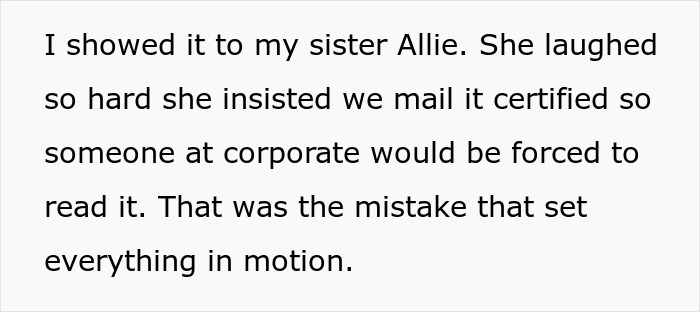 I showed it to my sister Allie. She laughed so hard she insisted we mail it certified so someone at corporate would be forced to read it. That was the mistake that set everything in motion.